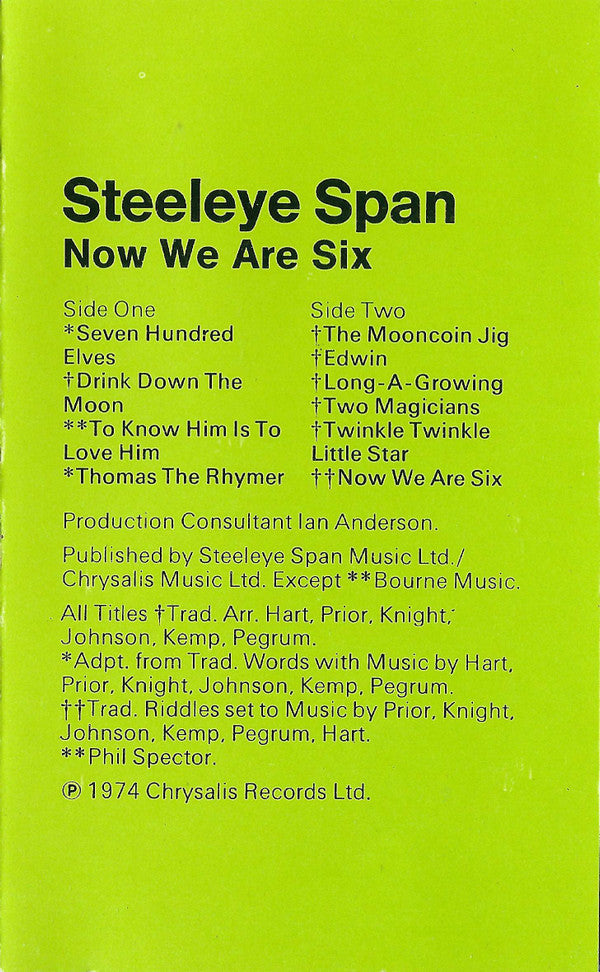 Steeleye Span
Now We Are Six

Side One
*Seven Hundred Elves
†Drink Down The Moon
**To Know Him Is To Love Him
*Thomas The Rhymer

Side Two
†The Mooncoin Jig
†Edwin
†Long-A-Growing
†Two Magicians
†Twinkle Twinkle Little Star
††Now We Are Six

Production Consultant Ian Anderson.

Published by Steeleye Span Music Ltd./ Chrysalis Music Ltd. Except **Bourne Music.

All Titles †Trad. Arr. Hart, Prior, Knight, Johnson, Kemp, Pegrum.
*Adpt. from Trad. Words with Music by Hart, Prior, Knight, Johnson, Kemp, Pegrum.
††Trad. Riddles set to Music by Prior, Knight, Johnson, Kemp, Pegrum, Hart.
**Phil Spector.

℗ 1974 Chrysalis Records Ltd.